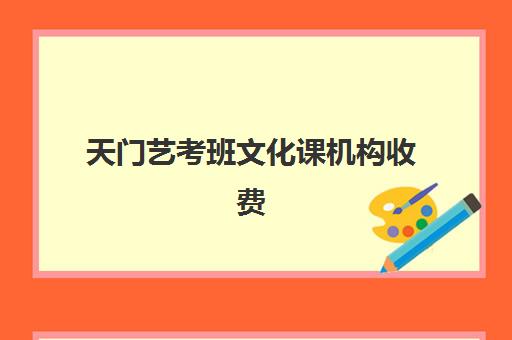 天门艺考班文化课机构收费